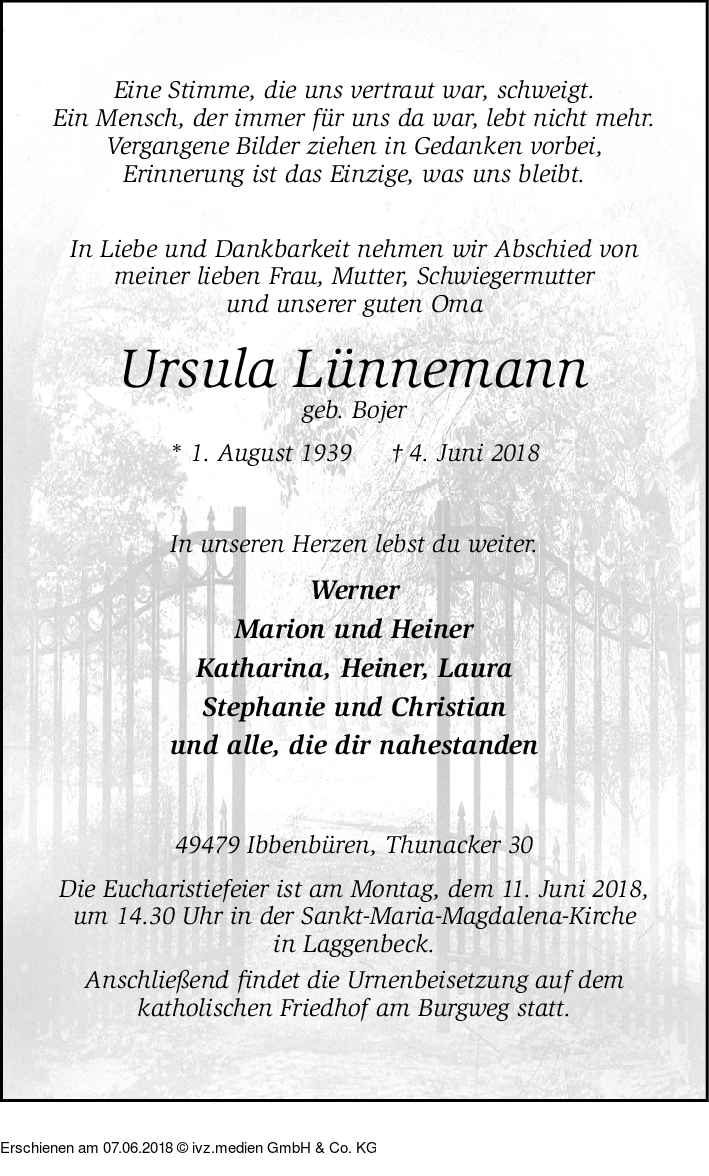 Eine Stimme, die uns vertraut war, schweigt.
Ein Mensch, der immer für uns da war, lebt nicht mehr.
Vergangene Bilder ziehen in Gedanken vorbei,
Erinnerung ist das Einzige, was uns bleibt.

In Liebe und Dankbarkeit nehmen wir Abschied von meiner lieben Frau, Mutter, Schwiegermutter und unserer guten Oma

Ursula Lünnemann
geb. Bojer

* 1. August 1939 † 4. Juni 2018

In unseren Herzen lebst du weiter.

Werner
Marion und Heiner
Katharina, Heiner, Laura
Stephanie und Christian
und alle, die dir nahestanden

49479 Ibbenbüren, Thunacker 30

Die Eucharistiefeier ist am Montag, dem 11. Juni 2018, um 14.30 Uhr in der Sankt-Maria-Magdalena-Kirche in Laggenbeck.
Anschließend findet die Urnenbeisetzung auf dem katholischen Friedhof am Burgweg statt.

Erschienen am 07.06.2018 © ivz.medien GmbH & Co. KG